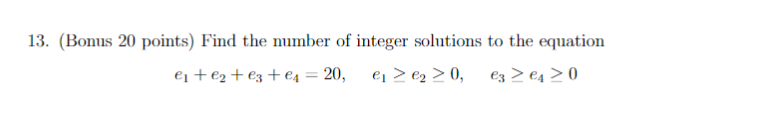 13. (Bonus 20 points) Find the number of integer solutions to the equation

$e_1 + e_2 + e_3 + e_4 = 20, \quad e_1 \geq e_2 \geq 0, \quad e_3 \geq e_4 \geq 0$